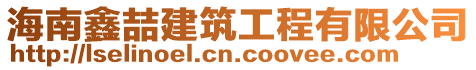 海南鑫喆建筑工程有限公司
http://lselinoel.cn.coovee.com